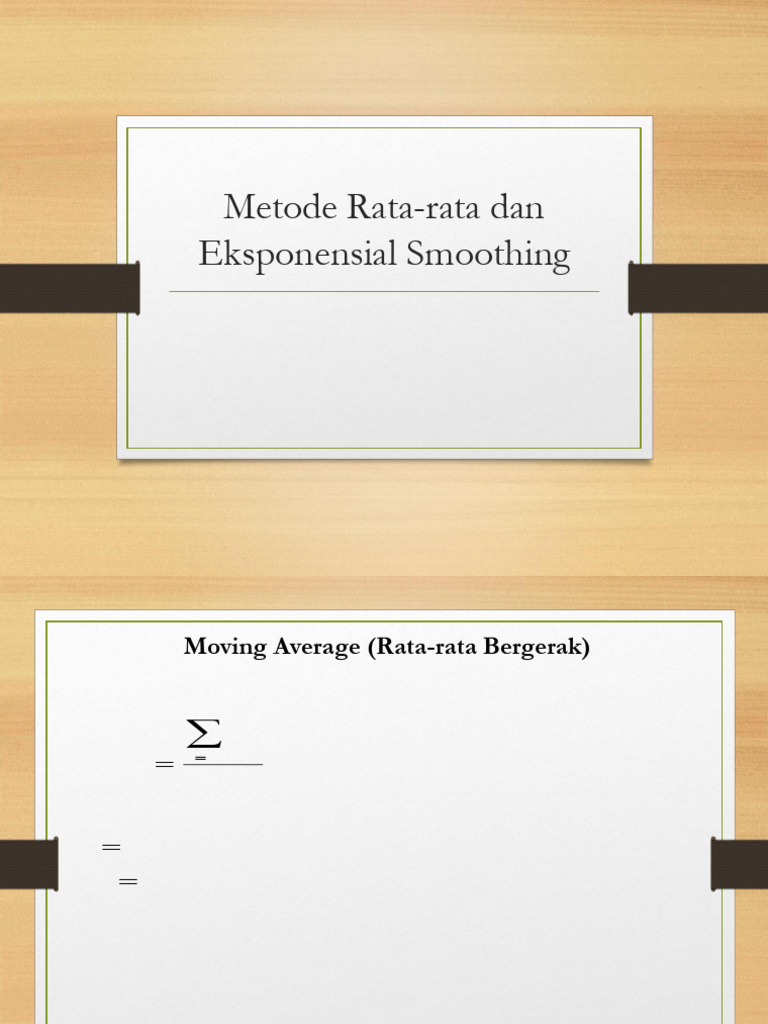 Metode Rata-rata dan Eksponensial Smoothing

Moving Average (Rata-rata Bergerak)

$= \frac{\sum_{=}}{}$

$=$

$=$